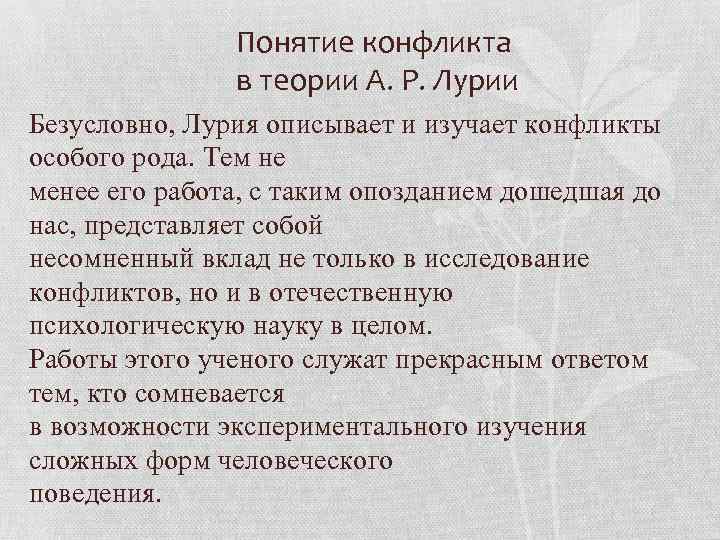 Понятие конфликта
в теории А. Р. Лурии

Безусловно, Лурия описывает и изучает конфликты особого рода. Тем не менее его работа, с таким опозданием дошедшая до нас, представляет собой несомненный вклад не только в исследование конфликтов, но и в отечественную психологическую науку в целом.

Работы этого ученого служат прекрасным ответом тем, кто сомневается в возможности экспериментального изучения сложных форм человеческого поведения.